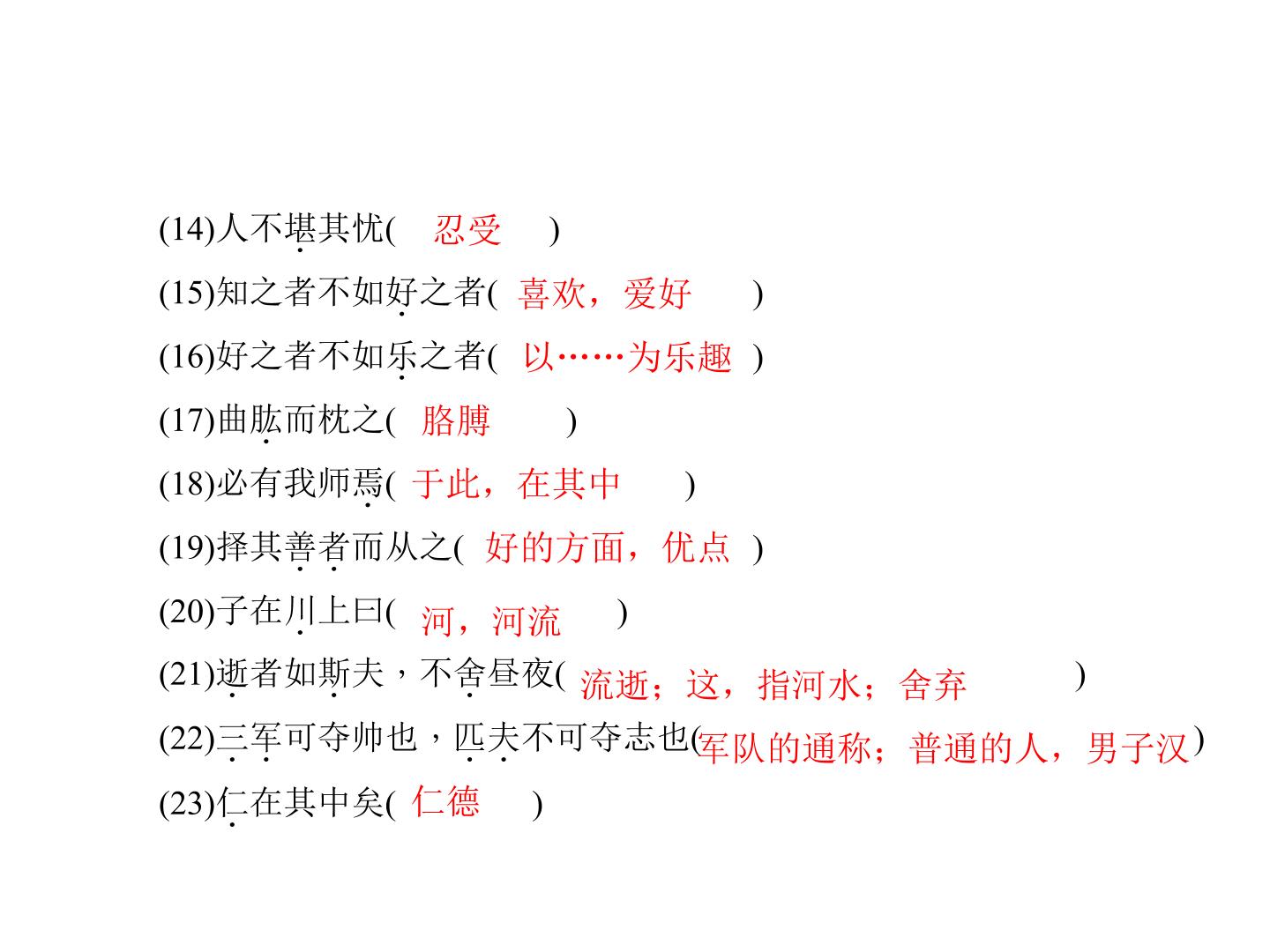 (14)人不堪其忧(忍受)

(15)知之者不如好之者(喜欢，爱好)

(16)好之者不如乐之者(以……为乐趣)

(17)曲肱而枕之(胳膊)

(18)必有我师焉(于此，在其中)

(19)择其善者而从之(好的方面，优点)

(20)子在川上曰(河，河流)

(21)逝者如斯夫，不舍昼夜(流逝；这，指河水；舍弃)

(22)三军可夺帅也，匹夫不可夺志也(军队的通称；普通的人，男子汉)

(23)仁在其中矣(仁德)